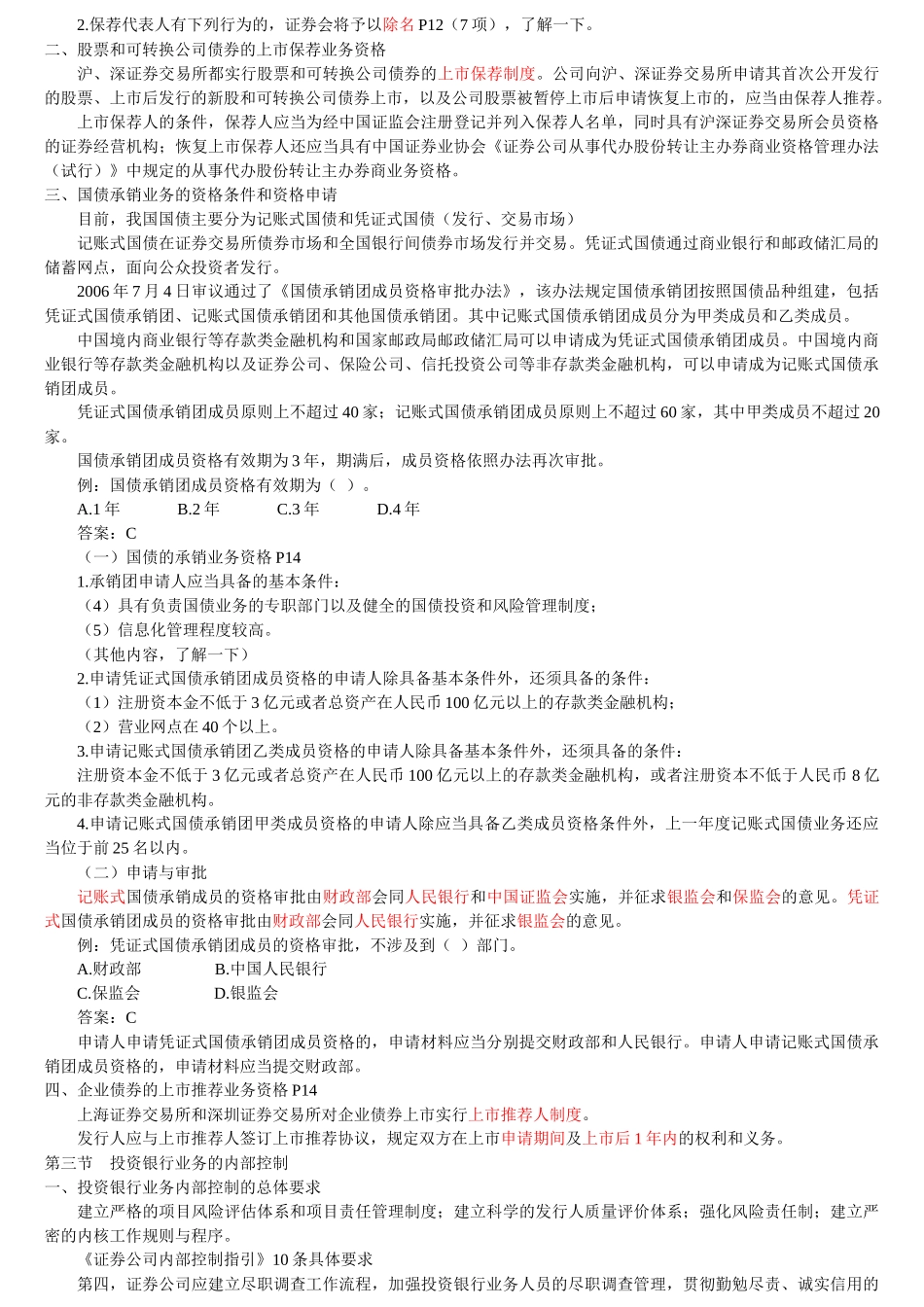 2.保荐代表人有下列行为的，证券会将予以除名 P12（7 项），了解一下。

二、股票和可转换公司债券的上市保荐业务资格

沪、深证券交易所都实行股票和可转换公司债券的上市保荐制度。公司向沪、深证券交易所申请其首次公开发行的股票、上市后发行的新股和可转换公司债券上市，以及公司股票被暂停上市后申请恢复上市的，应当由保荐人推荐。

上市保荐人的条件，保荐人应当为经中国证监会注册登记并列入保荐人名单，同时具有沪深证券交易所会员资格的证券经营机构；恢复上市保荐人还应当具有中国证券业协会《证券公司从事代办股份转让主办券商业资格管理办法（试行）》中规定的从事代办股份转让主办券商业务资格。

三、国债承销业务的资格条件和资格申请

目前，我国国债主要分为记账式国债和凭证式国债（发行、交易市场）

记账式国债在证券交易所债券市场和全国银行间债券市场发行并交易。凭证式国债通过商业银行和邮政储汇局的储蓄网点，面向公众投资者发行。

2006 年 7 月 4 日审议通过了《国债承销团成员资格审批办法》，该办法规定国债承销团按照国债品种组建，包括凭证式国债承销团、记账式国债承销团和其他国债承销团。其中记账式国债承销团成员分为甲类成员和乙类成员。

中国境内商业银行等存款类金融机构和国家邮政局邮政储汇局可以申请成为凭证式国债承销团成员。中国境内商业银行等存款类金融机构以及证券公司、保险公司、信托投资公司等非存款类金融机构，可以申请成为记账式国债承销团成员。

凭证式国债承销团成员原则上不超过 40 家；记账式国债承销团成员原则上不超过 60 家，其中甲类成员不超过 20 家。

国债承销团成员资格有效期为 3 年，期满后，成员资格依照办法再次审批。

例：国债承销团成员资格有效期为（ ）。

A.1 年　　B.2 年　　C.3 年　　D.4 年

答案：C

（一）国债的承销业务资格 P14

1.承销团申请人应当具备的基本条件：

（4）具有负责国债业务的专职部门以及健全的国债投资和风险管理制度；

（5）信息化管理程度较高。

（其他内容，了解一下）

2.申请凭证式国债承销团成员资格的申请人除具备基本条件外，还须具备的条件：

（1）注册资本金不低于 3 亿元或者总资产在人民币 100 亿元以上的存款类金融机构；

（2）营业网点在 40 个以上。

3.申请记账式国债承销团乙类成员资格的申请人除具备基本条件外，还须具备的条件：

注册资本金不低于 3 亿元或者总资产在人民币 100 亿元以上的存款类金融机构，或者注册资本不低于人民币 8 亿元的非存款类金融机构。

4.申请记账式国债承销团甲类成员资格的申请人除应当具备乙类成员资格条件外，上一年度记账式国债业务还应当位于前 25 名以内。

（二）申请与审批

记账式国债承销成员的资格审批由财政部会同人民银行和中国证监会实施，并征求银监会和保监会的意见。凭证式国债承销团成员的资格审批由财政部会同人民银行实施，并征求银监会的意见。

例：凭证式国债承销团成员的资格审批，不涉及到（ ）部门。

A.财政部　　B.中国人民银行

C.保监会　　D.银监会

答案：C

申请人申请凭证式国债承销团成员资格的，申请材料应当分别提交财政部和人民银行。申请人申请记账式国债承销团成员资格的，申请材料应当提交财政部。

四、企业债券的上市推荐业务资格 P14

上海证券交易所和深圳证券交易所对企业债券上市实行上市推荐人制度。

发行人应与上市推荐人签订上市推荐协议，规定双方在上市申请期间及上市后 1 年内的权利和义务。

第三节　投资银行业务的内部控制

一、投资银行业务内部控制的总体要求

建立严格的项目风险评估体系和项目责任管理制度；建立科学的发行人质量评价体系；强化风险责任制；建立严密的内核工作规则与程序。

《证券公司内部控制指引》10 条具体要求

第四，证券公司应建立尽职调查工作流程，加强投资银行业务人员的尽职调查管理，贯彻勤勉尽责、诚实信用的